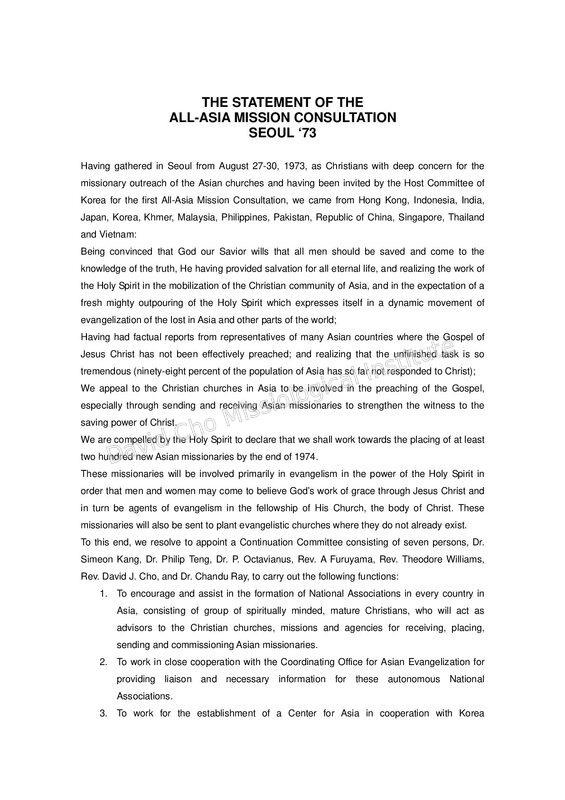 THE STATEMENT OF THE
ALL-ASIA MISSION CONSULTATION
SEOUL '73

Having gathered in Seoul from August 27-30, 1973, as Christians with deep concern for the missionary outreach of the Asian churches and having been invited by the Host Committee of Korea for the first All-Asia Mission Consultation, we came from Hong Kong, Indonesia, India, Japan, Korea, Khmer, Malaysia, Philippines, Pakistan, Republic of China, Singapore, Thailand and Vietnam:

Being convinced that God our Savior wills that all men should be saved and come to the knowledge of the truth, He having provided salvation for all eternal life, and realizing the work of the Holy Spirit in the mobilization of the Christian community of Asia, and in the expectation of a fresh mighty outpouring of the Holy Spirit which expresses itself in a dynamic movement of evangelization of the lost in Asia and other parts of the world;

Having had factual reports from representatives of many Asian countries where the Gospel of Jesus Christ has not been effectively preached; and realizing that the unfinished task is so tremendous (ninety-eight percent of the population of Asia has so far not responded to Christ);

We appeal to the Christian churches in Asia to be involved in the preaching of the Gospel, especially through sending and receiving Asian missionaries to strengthen the witness to the saving power of Christ.

We are compelled by the Holy Spirit to declare that we shall work towards the placing of at least two hundred new Asian missionaries by the end of 1974.

These missionaries will be involved primarily in evangelism in the power of the Holy Spirit in order that men and women may come to believe God's work of grace through Jesus Christ and in turn be agents of evangelism in the fellowship of His Church, the body of Christ. These missionaries will also be sent to plant evangelistic churches where they do not already exist.

To this end, we resolve to appoint a Continuation Committee consisting of seven persons, Dr. Simeon Kang, Dr. Philip Teng, Dr. P. Octavianus, Rev. A Furuyama, Rev. Theodore Williams, Rev. David J. Cho, and Dr. Chandu Ray, to carry out the following functions:

1. To encourage and assist in the formation of National Associations in every country in Asia, consisting of group of spiritually minded, mature Christians, who will act as advisors to the Christian churches, missions and agencies for receiving, placing, sending and commissioning Asian missionaries.
2. To work in close cooperation with the Coordinating Office for Asian Evangelization for providing liaison and necessary information for these autonomous National Associations.
3. To work for the establishment of a Center for Asia in cooperation with Korea

David Cho Missiological Institute